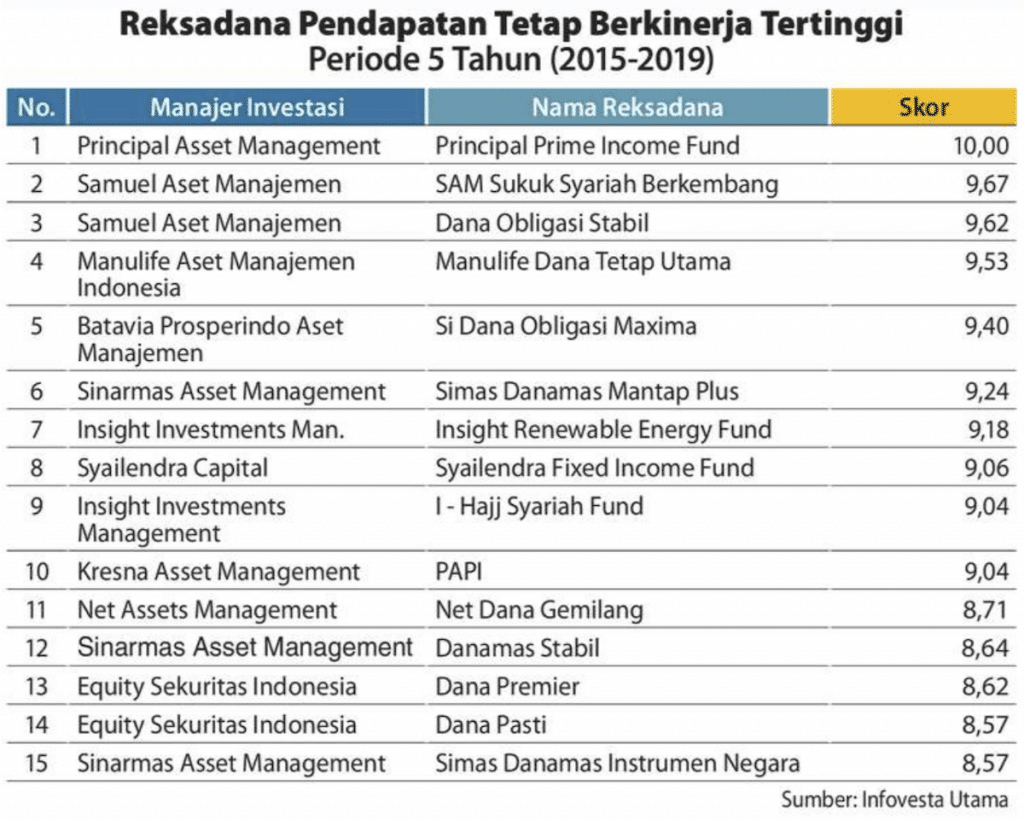 Reksadana Pendapatan Tetap Berkinerja Tertinggi
Periode 5 Tahun (2015-2019)

| No. | Manajer Investasi | Nama Reksadana | Skor |
|---|---|---|---|
| 1 | Principal Asset Management | Principal Prime Income Fund | 10,00 |
| 2 | Samuel Aset Manajemen | SAM Sukuk Syariah Berkembang | 9,67 |
| 3 | Samuel Aset Manajemen | Dana Obligasi Stabil | 9,62 |
| 4 | Manulife Aset Manajemen Indonesia | Manulife Dana Tetap Utama | 9,53 |
| 5 | Batavia Prosperindo Aset Manajemen | Si Dana Obligasi Maxima | 9,40 |
| 6 | Sinarmas Asset Management | Simas Danamas Mantap Plus | 9,24 |
| 7 | Insight Investments Man. | Insight Renewable Energy Fund | 9,18 |
| 8 | Syailendra Capital | Syailendra Fixed Income Fund | 9,06 |
| 9 | Insight Investments Management | I - Hajj Syariah Fund | 9,04 |
| 10 | Kresna Asset Management | PAPI | 9,04 |
| 11 | Net Assets Management | Net Dana Gemilang | 8,71 |
| 12 | Sinarmas Asset Management | Danamas Stabil | 8,64 |
| 13 | Equity Sekuritas Indonesia | Dana Premier | 8,62 |
| 14 | Equity Sekuritas Indonesia | Dana Pasti | 8,57 |
| 15 | Sinarmas Asset Management | Simas Danamas Instrumen Negara | 8,57 |

Sumber: Infovesta Utama